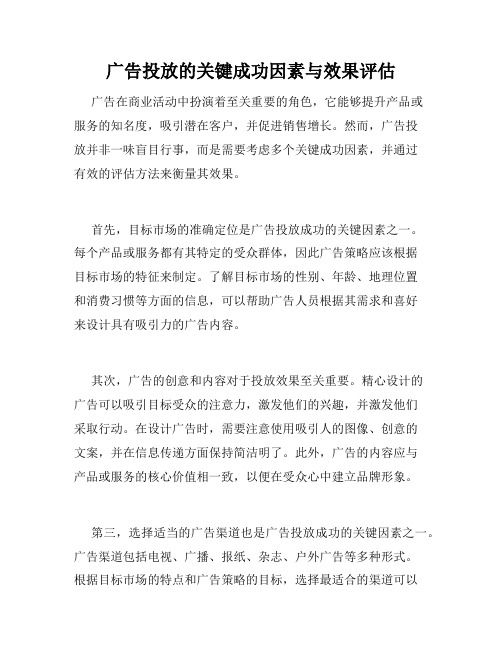 广告投放的关键成功因素与效果评估

广告在商业活动中扮演着至关重要的角色，它能够提升产品或服务的知名度，吸引潜在客户，并促进销售增长。然而，广告投放并非一味盲目行事，而是需要考虑多个关键成功因素，并通过有效的评估方法来衡量其效果。

首先，目标市场的准确定位是广告投放成功的关键因素之一。每个产品或服务都有其特定的受众群体，因此广告策略应该根据目标市场的特征来制定。了解目标市场的性别、年龄、地理位置和消费习惯等方面的信息，可以帮助广告人员根据其需求和喜好来设计具有吸引力的广告内容。

其次，广告的创意和内容对于投放效果至关重要。精心设计的广告可以吸引目标受众的注意力，激发他们的兴趣，并激发他们采取行动。在设计广告时，需要注意使用吸引人的图像、创意的文案，并在信息传递方面保持简洁明了。此外，广告的内容应与产品或服务的核心价值相一致，以便在受众心中建立品牌形象。

第三，选择适当的广告渠道也是广告投放成功的关键因素之一。广告渠道包括电视、广播、报纸、杂志、户外广告等多种形式。根据目标市场的特点和广告策略的目标，选择最适合的渠道可以